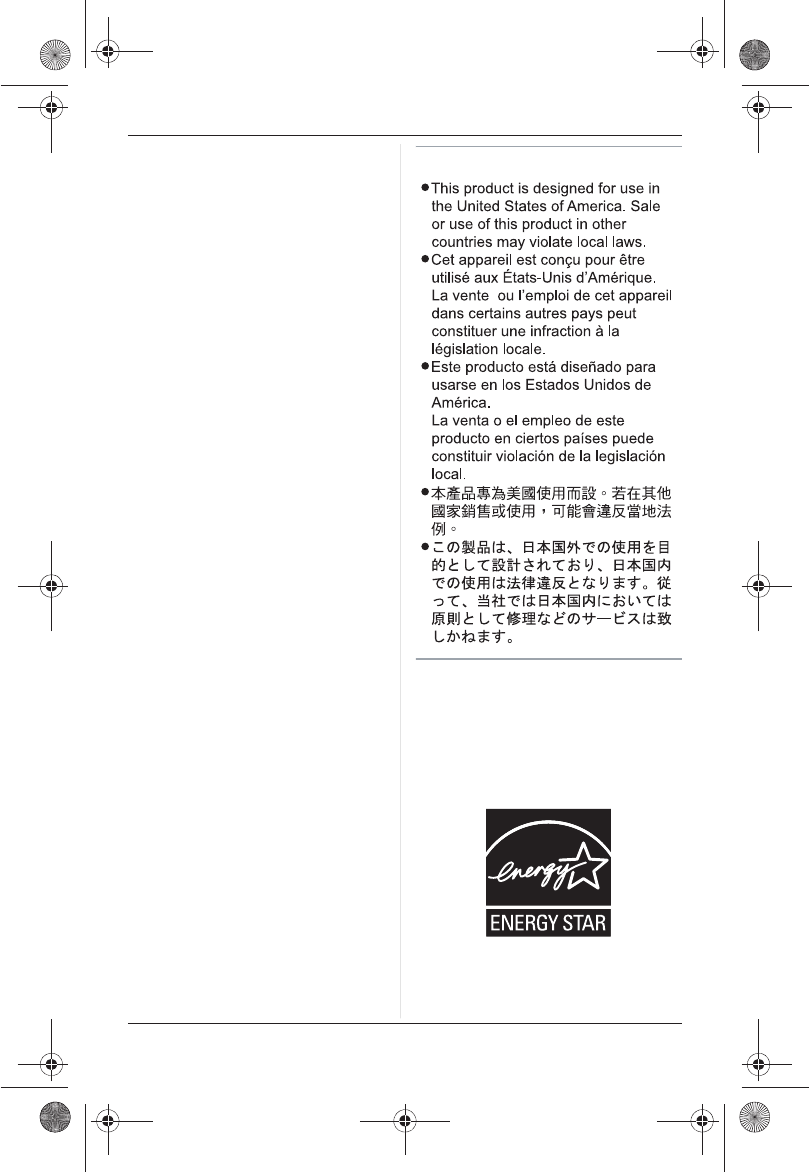 ●This product is designed for use in the United States of America. Sale or use of this product in other countries may violate local laws.
●Cet appareil est conçu pour être utilisé aux États-Unis d'Amérique. La vente ou l'emploi de cet appareil dans certains autres pays peut constituer une infraction à la législation locale.
●Este producto está diseñado para usarse en los Estados Unidos de América.
La venta o el empleo de este producto en ciertos países puede constituir violación de la legislación local.
●本產品專為美國使用而設。若在其他國家銷售或使用，可能會違反當地法例。
●この製品は、日本国外での使用を目的として設計されており、日本国内での使用は法律違反となります。従って、当社では日本国内においては原則として修理などのサービスは致しかねます。

energy
ENERGY STAR